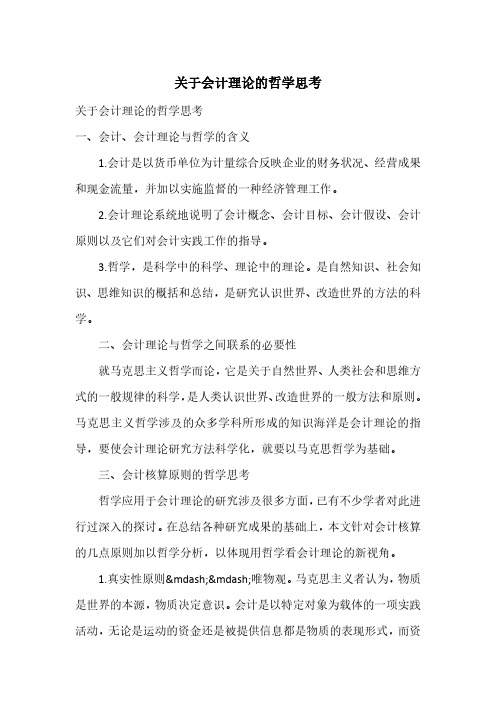 关于会计理论的哲学思考

关于会计理论的哲学思考

一、会计、会计理论与哲学的含义

1.会计是以货币单位为计量综合反映企业的财务状况、经营成果和现金流量，并加以实施监督的一种经济管理工作。

2.会计理论系统地说明了会计概念、会计目标、会计假设、会计原则以及它们对会计实践工作的指导。

3.哲学，是科学中的科学、理论中的理论。是自然知识、社会知识、思维知识的概括和总结，是研究认识世界、改造世界的方法的科学。

二、会计理论与哲学之间联系的必要性

就马克思主义哲学而论，它是关于自然世界、人类社会和思维方式的一般规律的科学，是人类认识世界、改造世界的一般方法和原则。马克思主义哲学涉及的众多学科所形成的知识海洋是会计理论的指导，要使会计理论研究方法科学化，就要以马克思哲学为基础。

三、会计核算原则的哲学思考

哲学应用于会计理论的研究涉及很多方面，已有不少学者对此进行过深入的探讨。在总结各种研究成果的基础上，本文针对会计核算的几点原则加以哲学分析，以体现用哲学看会计理论的新视角。

1.真实性原则&mdash;&mdash;唯物观。马克思主义者认为，物质是世界的本源，物质决定意识。会计是以特定对象为载体的一项实践活动，无论是运动的资金还是被提供信息都是物质的表现形式，而资